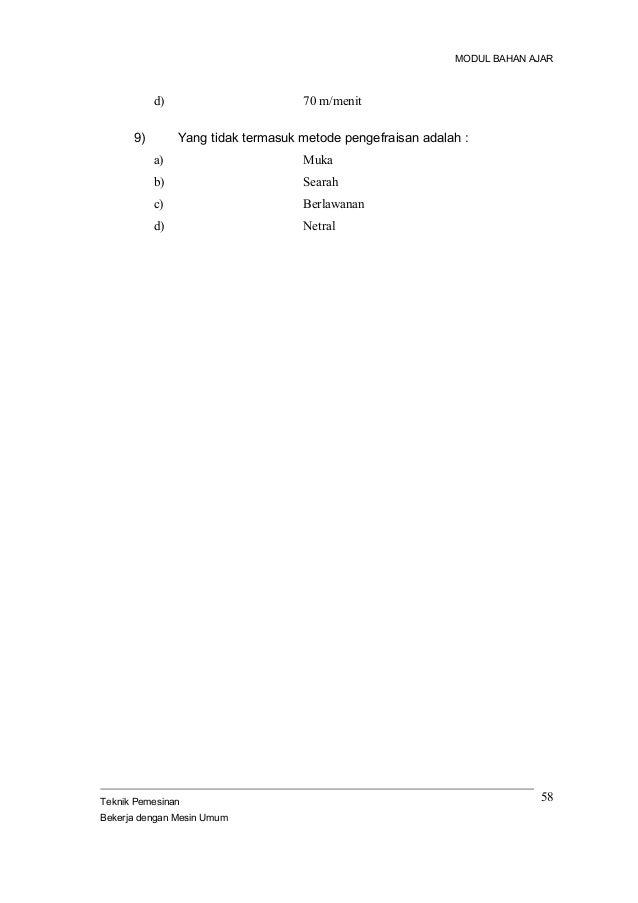 MODUL BAHAN AJAR

d) 70 m/menit

9) Yang tidak termasuk metode pengefraisan adalah :

a) Muka

b) Searah

c) Berlawanan

d) Netral

Teknik Pemesinan

Bekerja dengan Mesin Umum

58